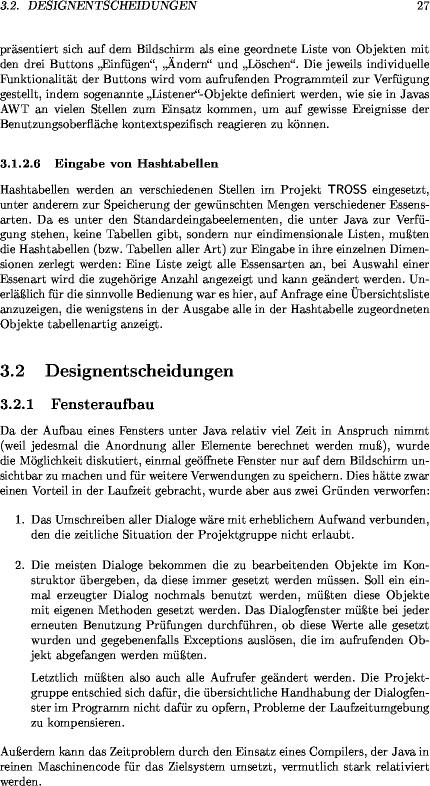 3.2. DESIGNENTSCHEIDUNGEN 27

präsentiert sich auf dem Bildschirm als eine geordnete Liste von Objekten mit den drei Buttons „Einfügen“, „Ändern“ und „Löschen“. Die jeweils individuelle Funktionalität der Buttons wird vom aufrufenden Programmteil zur Verfügung gestellt, indem sogenannte „Listener“-Objekte definiert werden, wie sie in Javas AWT an vielen Stellen zum Einsatz kommen, um auf gewisse Ereignisse der Benutzungsoberfläche kontextspezifisch reagieren zu können.

3.1.2.6 Eingabe von Hashtabellen

Hashtabellen werden an verschiedenen Stellen im Projekt TROSS eingesetzt, unter anderem zur Speicherung der gewünschten Mengen verschiedener Essensarten. Da es unter den Standardeingabeelementen, die unter Java zur Verfügung stehen, keine Tabellen gibt, sondern nur eindimensionale Listen, mußten die Hashtabellen (bzw. Tabellen aller Art) zur Eingabe in ihre einzelnen Dimensionen zerlegt werden: Eine Liste zeigt alle Essensarten an, bei Auswahl einer Essenart wird die zugehörige Anzahl angezeigt und kann geändert werden. Unerläßlich für die sinnvolle Bedienung war es hier, auf Anfrage eine Übersichtsliste anzuzeigen, die wenigstens in der Ausgabe alle in der Hashtabelle zugeordneten Objekte tabellenartig anzeigt.

3.2 Designentscheidungen

3.2.1 Fensteraufbau

Da der Aufbau eines Fensters unter Java relativ viel Zeit in Anspruch nimmt (weil jedesmal die Anordnung aller Elemente berechnet werden muß), wurde die Möglichkeit diskutiert, einmal geöffnete Fenster nur auf dem Bildschirm unsichtbar zu machen und für weitere Verwendungen zu speichern. Dies hätte zwar einen Vorteil in der Laufzeit gebracht, wurde aber aus zwei Gründen verworfen:

1. Das Umschreiben aller Dialoge wäre mit erheblichem Aufwand verbunden, den die zeitliche Situation der Projektgruppe nicht erlaubt.

2. Die meisten Dialoge bekommen die zu bearbeitenden Objekte im Konstruktor übergeben, da diese immer gesetzt werden müssen. Soll ein einmal erzeugter Dialog nochmals benutzt werden, müßten diese Objekte mit eigenen Methoden gesetzt werden. Das Dialogfenster müßte bei jeder erneuten Benutzung Prüfungen durchführen, ob diese Werte alle gesetzt wurden und gegebenenfalls Exceptions auslösen, die im aufrufenden Objekt abgefangen werden müßten.

Letztlich müßten also auch alle Aufrufer geändert werden. Die Projektgruppe entschied sich dafür, die übersichtliche Handhabung der Dialogfenster im Programm nicht dafür zu opfern, Probleme der Laufzeitumgebung zu kompensieren.

Außerdem kann das Zeitproblem durch den Einsatz eines Compilers, der Java in reinen Maschinencode für das Zielsystem umsetzt, vermutlich stark relativiert werden.